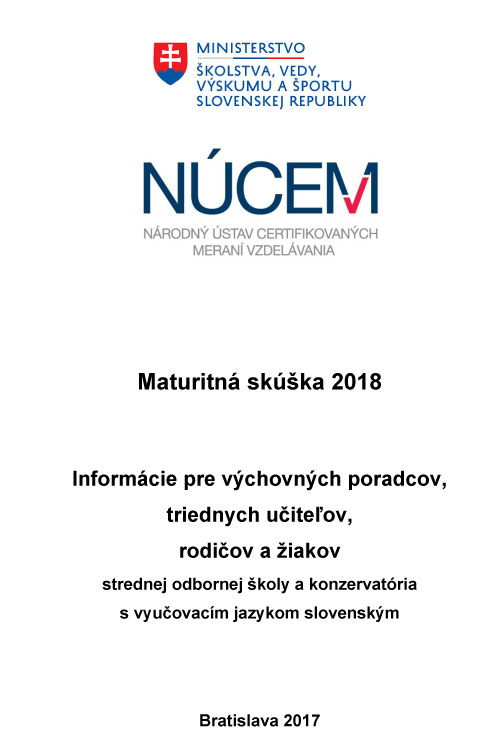 MINISTERSTVO
ŠKOLSTVA, VEDY, VÝSKUMU A ŠPORTU SLOVENSKEJ REPUBLIKY

NÚCEM
NÁRODNÝ ÚSTAV CERTIFIKOVANÝCH MERANÍ VZDELÁVANIA

Maturitná skúška 2018

Informácie pre výchovných poradcov, triednych učiteľov, rodičov a žiakov
strednej odbornej školy a konzervatória s vyučovacím jazykom slovenským

Bratislava 2017